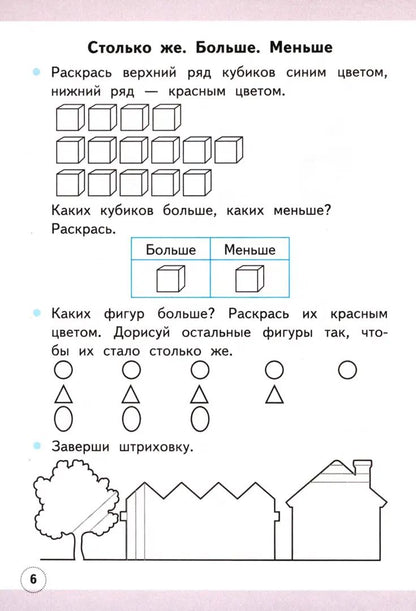 Столько же. Больше. Меньше

Раскрась верхний ряд кубиков синим цветом, нижний ряд — красным цветом.

Каких кубиков больше, каких меньше? Раскрась.

| Больше | Меньше |
|---|---|
| | |

Каких фигур больше? Раскрась их красным цветом. Дорисуй остальные фигуры так, чтобы их стало столько же.

Заверши штриховку.

6